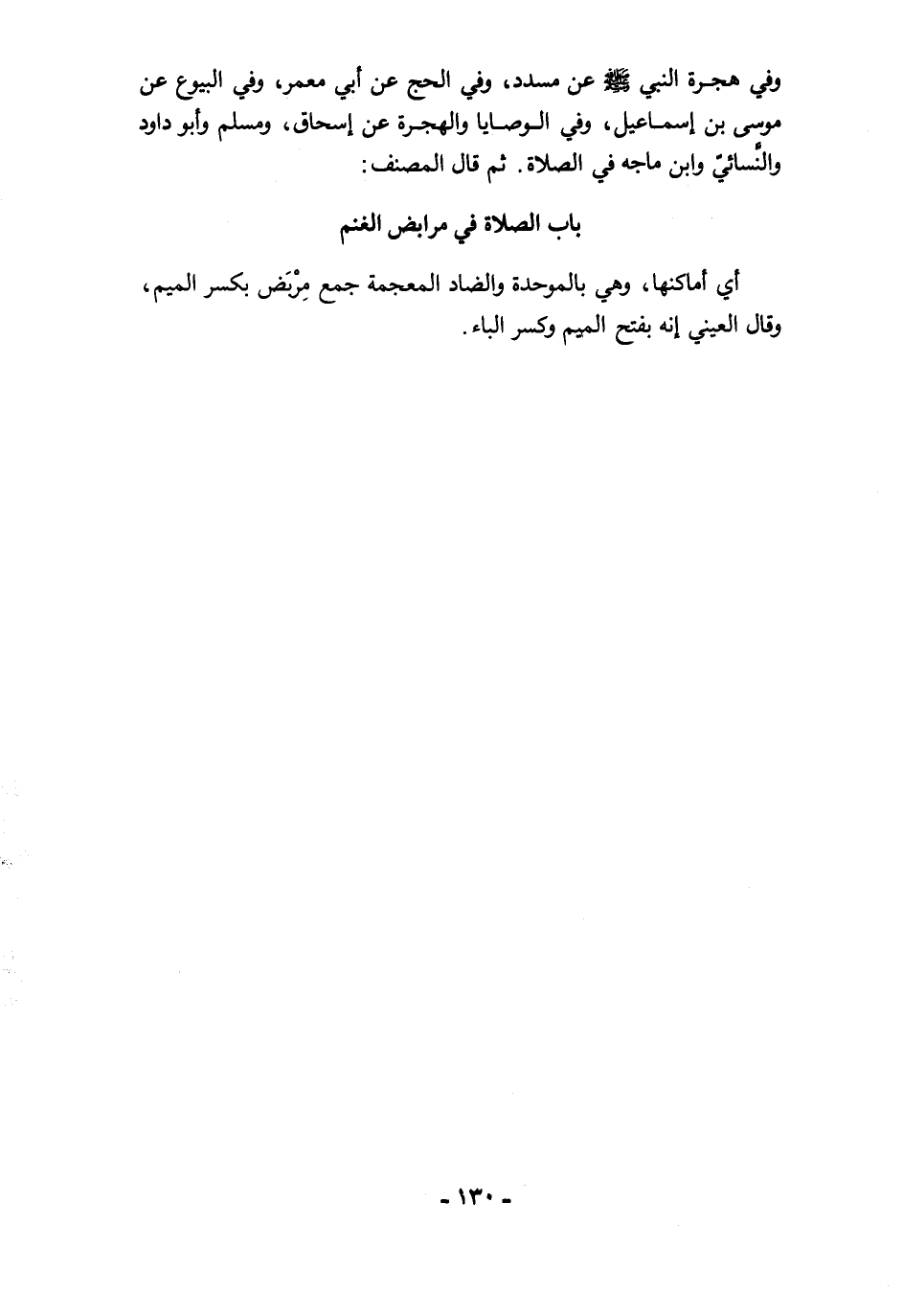 وفي هجرة النبي ﷺ عن مسدد، وفي الحج عن أبي معمر، وفي البيوع عن موسى بن إسماعيل، وفي الوصايا والهجرة عن إسحاق، ومسلم وأبو داود والنَّسائيّ وابن ماجه في الصلاة. ثم قال المصنف:

باب الصلاة في مرابض الغنم

أي أماكنها، وهي بالموحدة والضاد المعجمة جمع مِرْبَض بكسر الميم، وقال العيني إنه بفتح الميم وكسر الباء.

- ١٣٠ -